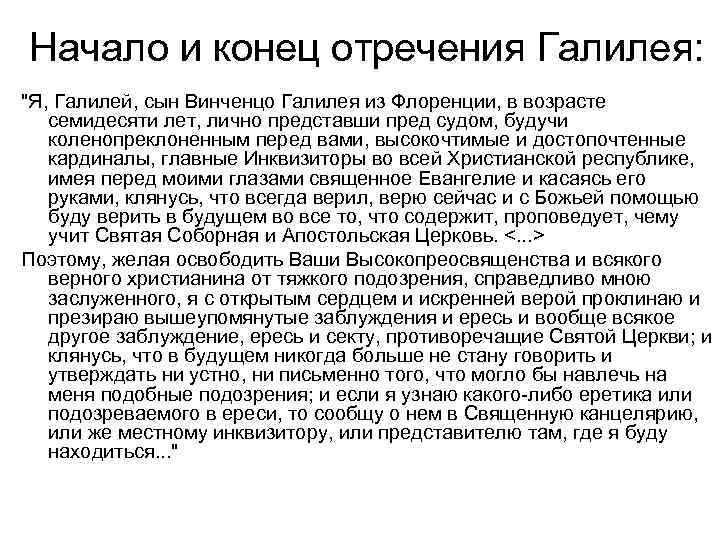 Начало и конец отречения Галилея:

"Я, Галилей, сын Винченцо Галилея из Флоренции, в возрасте семидесяти лет, лично представши пред судом, будучи коленопреклоненным перед вами, высокочтимые и достопочтенные кардиналы, главные Инквизиторы во всей Христианской республике, имея перед моими глазами священное Евангелие и касаясь его руками, клянусь, что всегда верил, верю сейчас и с Божьей помощью буду верить в будущем во все то, что содержит, проповедует, чему учит Святая Соборная и Апостольская Церковь. <...>

Поэтому, желая освободить Ваши Высокопреосвященства и всякого верного христианина от тяжкого подозрения, справедливо мною заслуженного, я с открытым сердцем и искренней верой проклинаю и презираю вышеупомянутые заблуждения и ересь и вообще всякое другое заблуждение, ересь и секту, противоречащие Святой Церкви; и клянусь, что в будущем никогда больше не стану говорить и утверждать ни устно, ни письменно того, что могло бы навлечь на меня подобные подозрения; и если я узнаю какого-либо еретика или подозреваемого в ереси, то сообщу о нем в Священную канцелярию, или же местному инквизитору, или представителю там, где я буду находиться..."